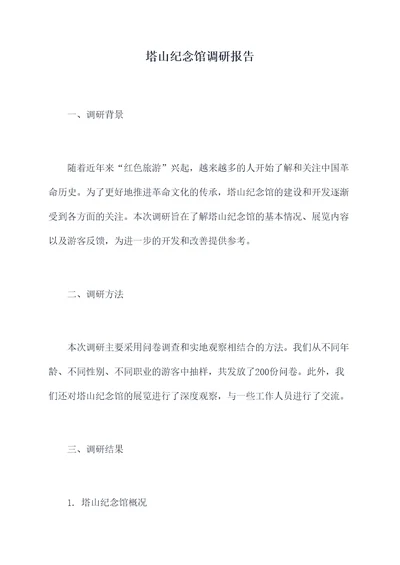 塔山纪念馆调研报告

一、调研背景

随着近年来“红色旅游”兴起，越来越多的人开始了解和关注中国革命历史。为了更好地推进革命文化的传承，塔山纪念馆的建设和开发逐渐受到各方面的关注。本次调研旨在了解塔山纪念馆的基本情况、展览内容以及游客反馈，为进一步的开发和改善提供参考。

二、调研方法

本次调研主要采用问卷调查和实地观察相结合的方法。我们从不同年龄、不同性别、不同职业的游客中抽样，共发放了200份问卷。此外，我们还对塔山纪念馆的展览进行了深度观察，与一些工作人员进行了交流。

三、调研结果

1. 塔山纪念馆概况